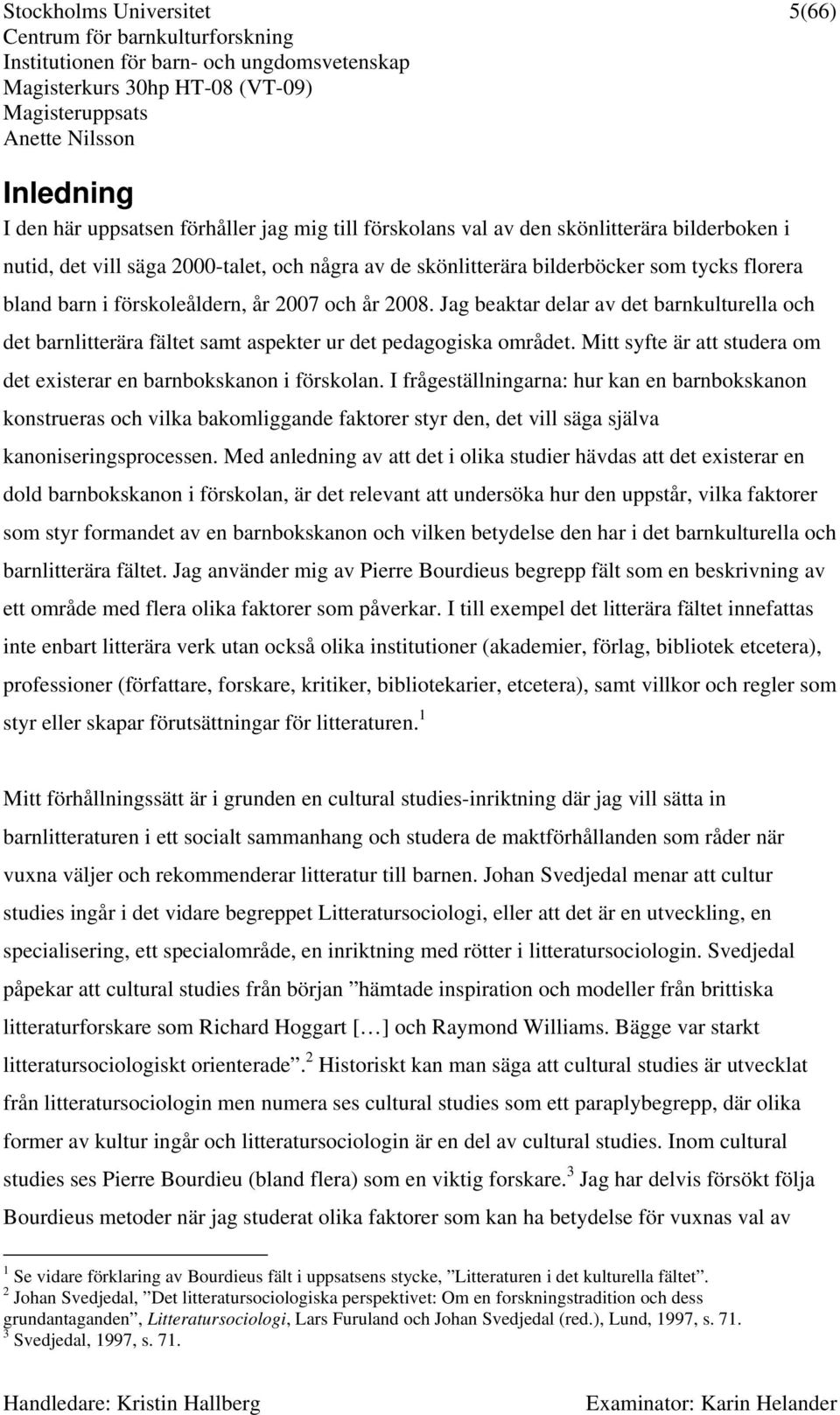 Stockholms Universitet
Centrum för barnkulturforskning
Institutionen för barn- och ungdomsvetenskap
Magisterkurs 30hp HT-08 (VT-09)
Magisteruppsats
Anette Nilsson

5(66)

Inledning

I den här uppsatsen förhåller jag mig till förskolans val av den skönlitterära bilderboken i nutid, det vill säga 2000-talet, och några av de skönlitterära bilderböcker som tycks florera bland barn i förskoleåldern, år 2007 och år 2008. Jag beaktar delar av det barnkulturella och det barnlitterära fältet samt aspekter ur det pedagogiska området. Mitt syfte är att studera om det existerar en barnbokskanon i förskolan. I frågeställningarna: hur kan en barnbokskanon konstrueras och vilka bakomliggande faktorer styr den, det vill säga själva kanoniseringsprocessen. Med anledning av att det i olika studier hävdas att det existerar en dold barnbokskanon i förskolan, är det relevant att undersöka hur den uppstår, vilka faktorer som styr formandet av en barnbokskanon och vilken betydelse den har i det barnkulturella och barnlitterära fältet. Jag använder mig av Pierre Bourdieus begrepp fält som en beskrivning av ett område med flera olika faktorer som påverkar. I till exempel det litterära fältet innefattas inte enbart litterära verk utan också olika institutioner (akademier, förlag, bibliotek etcetera), professioner (författare, forskare, kritiker, bibliotekarier, etcetera), samt villkor och regler som styr eller skapar förutsättningar för litteraturen.$^1$

Mitt förhållningssätt är i grunden en cultural studies-inriktning där jag vill sätta in barnlitteraturen i ett socialt sammanhang och studera de maktförhållanden som råder när vuxna väljer och rekommenderar litteratur till barnen. Johan Svedjedal menar att cultur studies ingår i det vidare begreppet Litteratursociologi, eller att det är en utveckling, en specialisering, ett specialområde, en inriktning med rötter i litteratursociologin. Svedjedal påpekar att cultural studies från början ”hämtade inspiration och modeller från brittiska litteraturforskare som Richard Hoggart […] och Raymond Williams. Bägge var starkt litteratursociologiskt orienterade”.$^2$ Historiskt kan man säga att cultural studies är utvecklat från litteratursociologin men numera ses cultural studies som ett paraplybegrepp, där olika former av kultur ingår och litteratursociologin är en del av cultural studies. Inom cultural studies ses Pierre Bourdieu (bland flera) som en viktig forskare.$^3$ Jag har delvis försökt följa Bourdieus metoder när jag studerat olika faktorer som kan ha betydelse för vuxnas val av

$^1$ Se vidare förklaring av Bourdieus fält i uppsatsens stycke, ”Litteraturen i det kulturella fältet”.
$^2$ Johan Svedjedal, ”Det litteratursociologiska perspektivet: Om en forskningstradition och dess grundantaganden”, Litteratursociologi, Lars Furuland och Johan Svedjedal (red.), Lund, 1997, s. 71.
$^3$ Svedjedal, 1997, s. 71.

Handledare: Kristin Hallberg
Examinator: Karin Helander